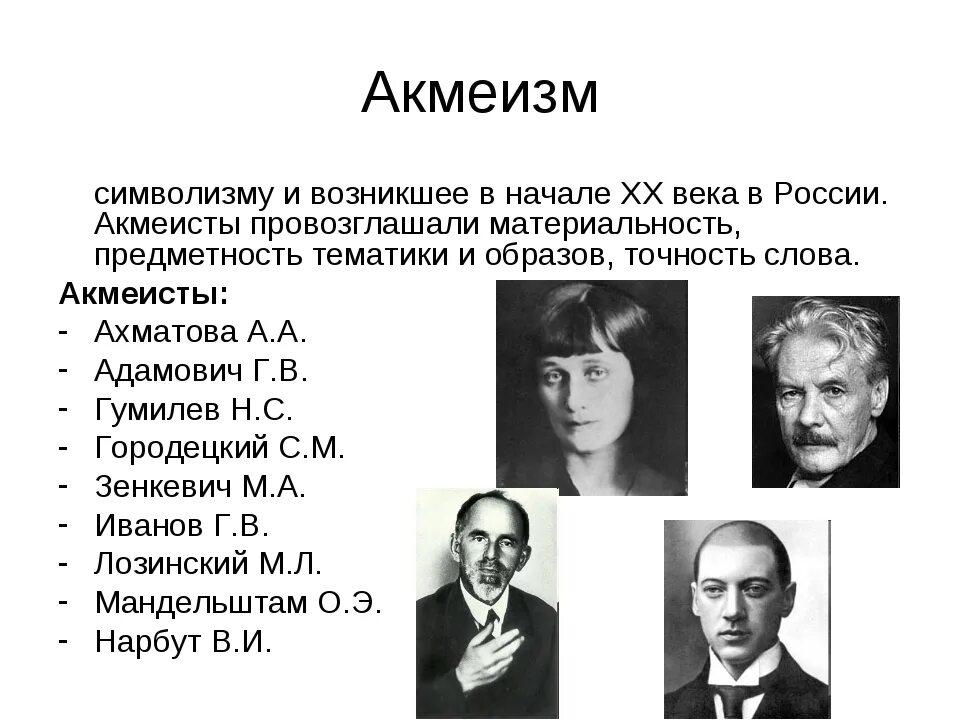 Акмеизм

символизму и возникшее в начале XX века в России. Акмеисты провозглашали материальность, предметность тематики и образов, точность слова.

Акмеисты:
- Ахматова А.А.
- Адамович Г.В.
- Гумилев Н.С.
- Городецкий С.М.
- Зенкевич М.А.
- Иванов Г.В.
- Лозинский М.Л.
- Мандельштам О.Э.
- Нарбут В.И.